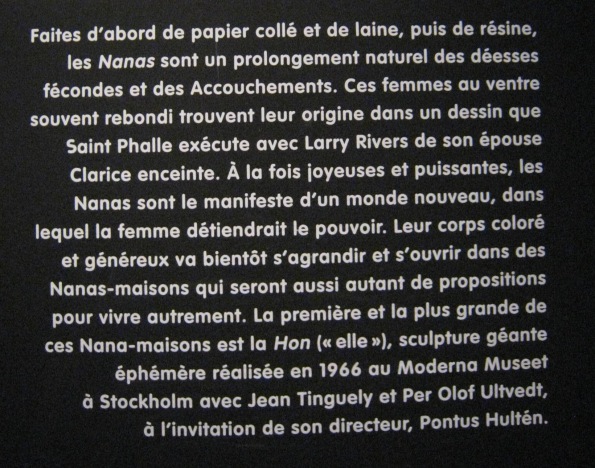 Faites d'abord de papier collé et de laine, puis de résine, les Nanas sont un prolongement naturel des déesses fécondes et des Accouchements. Ces femmes au ventre souvent rebondi trouvent leur origine dans un dessin que Saint Phalle exécute avec Larry Rivers de son épouse Clarice enceinte. À la fois joyeuses et puissantes, les Nanas sont le manifeste d'un monde nouveau, dans lequel la femme détiendrait le pouvoir. Leur corps coloré et généreux va bientôt s'agrandir et s'ouvrir dans des Nanas-maisons qui seront aussi autant de propositions pour vivre autrement. La première et la plus grande de ces Nana-maisons est la Hon (« elle »), sculpture géante éphémère réalisée en 1966 au Moderna Museet à Stockholm avec Jean Tinguely et Per Olof Ultvedt, à l'invitation de son directeur, Pontus Hultén.